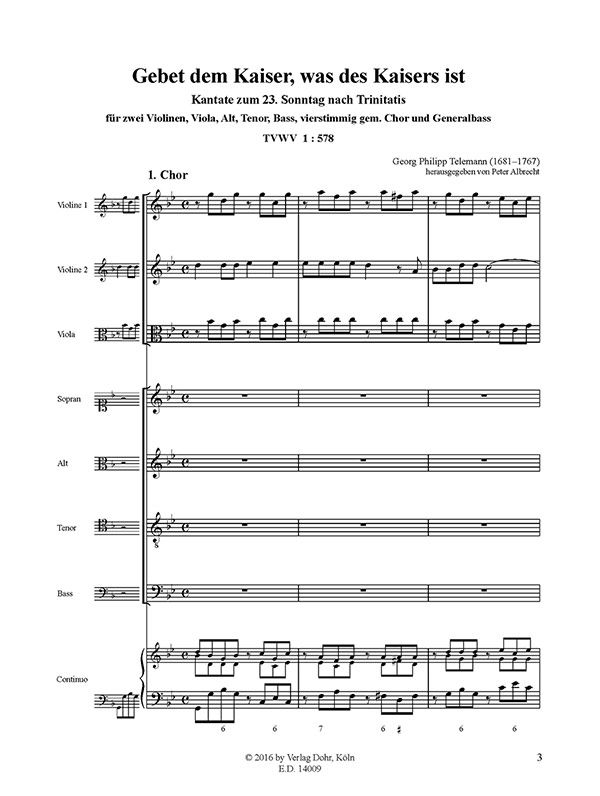 Gebet dem Kaiser, was des Kaisers ist

Kantate zum 23. Sonntag nach Trinitatis

für zwei Violinen, Viola, Alt, Tenor, Bass, vierstimmig gem. Chor und Generalbass

TVWV 1 : 578

Georg Philipp Telemann (1681–1767)
herausgegeben von Peter Albrecht

1. Chor

Violine 1

Violine 2

Viola

Sopran

Alt

Tenor

Bass

Continuo

6 6 7 6 ♯ 6 6

© 2016 by Verlag Dohr, Köln
E.D. 14009

3